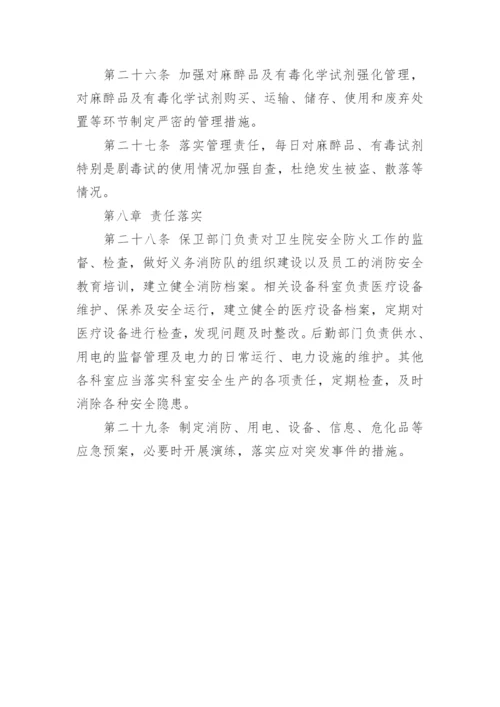 第二十六条 加强对麻醉品及有毒化学试剂强化管理，对麻醉品及有毒化学试剂购买、运输、储存、使用和废弃处置等环节制定严密的管理措施。

第二十七条 落实管理责任，每日对麻醉品、有毒试剂特别是剧毒试的使用情况加强自查，杜绝发生被盗、散落等情况。

第八章 责任落实

第二十八条 保卫部门负责对卫生院安全防火工作的监督、检查，做好义务消防队的组织建设以及员工的消防安全教育培训，建立健全消防档案。相关设备科室负责医疗设备维护、保养及安全运行，建立健全的医疗设备档案，定期对医疗设备进行检查，发现问题及时整改。后勤部门负责供水、用电的监督管理及电力的日常运行、电力设施的维护。其他各科室应当落实科室安全生产的各项责任，定期检查，及时消除各种安全隐患。

第二十九条 制定消防、用电、设备、信息、危化品等应急预案，必要时开展演练，落实应对突发事件的措施。